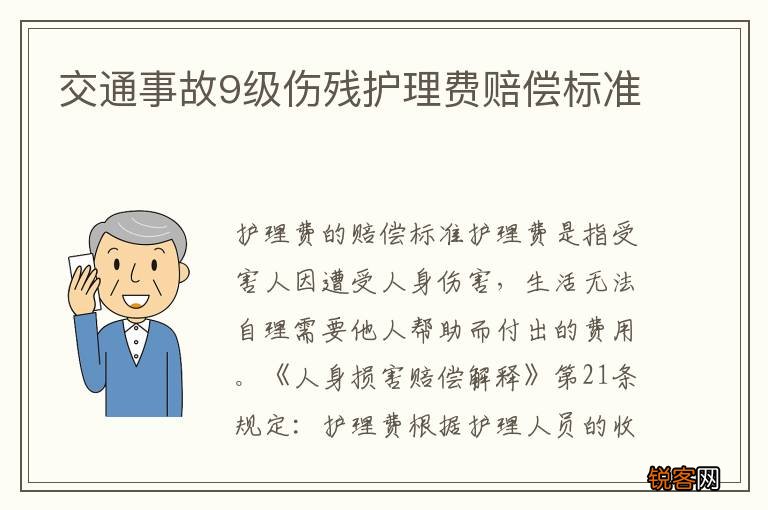 交通事故9级伤残护理费赔偿标准

护理费的赔偿标准护理费是指受害人因遭受人身伤害，生活无法自理需要他人帮助而付出的费用。《人身损害赔偿解释》第21条规定：护理费根据护理人员的收

锐客网